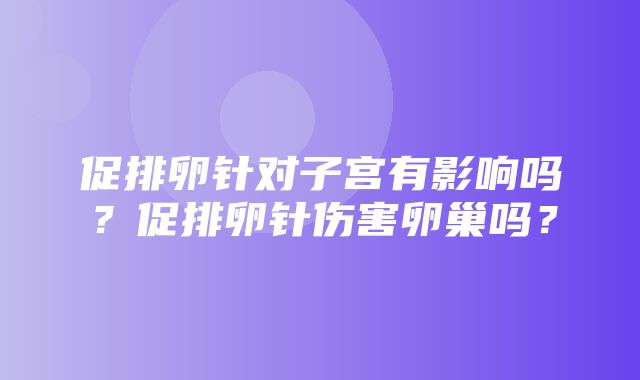 促排卵针对子宫有影响吗？促排卵针伤害卵巢吗？